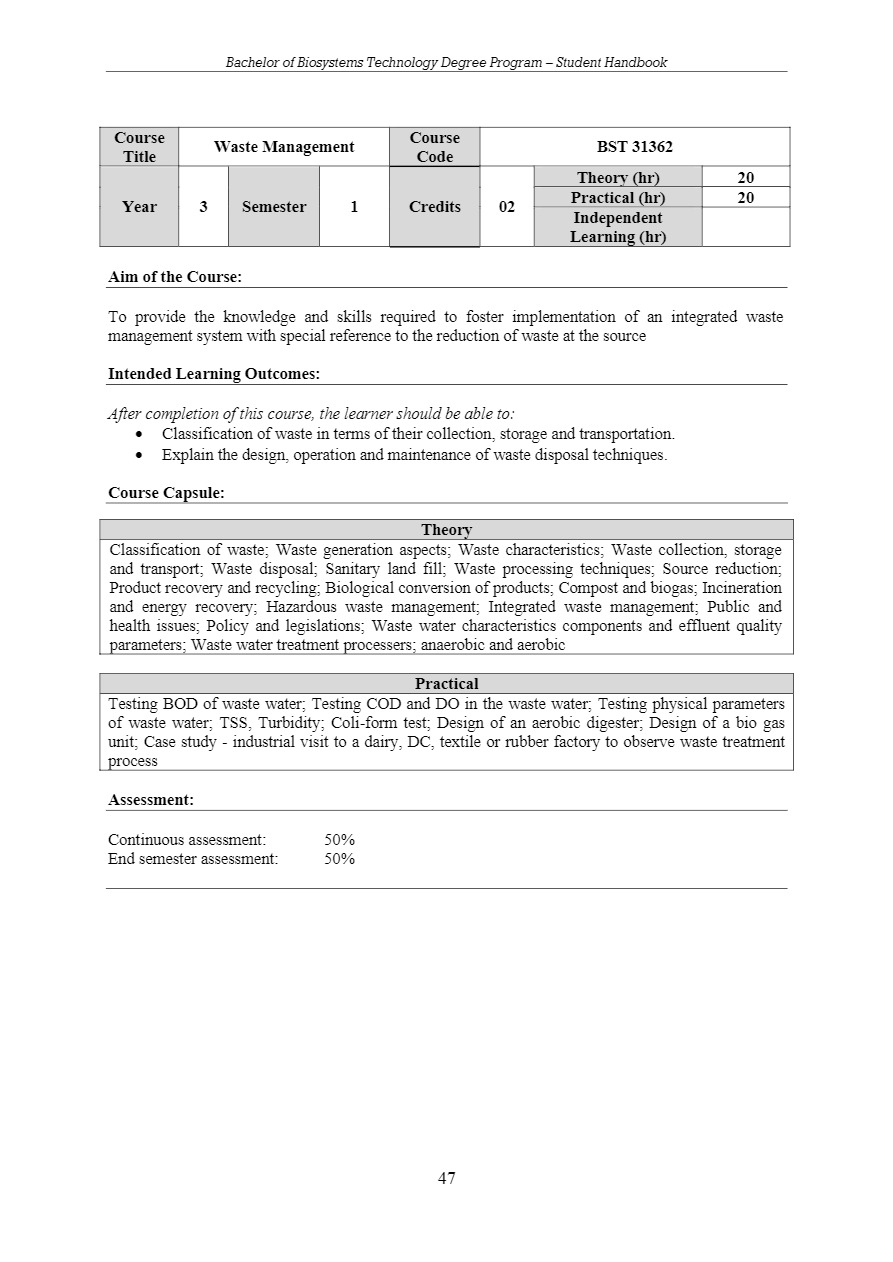 Bachelor of Biosystems Technology Degree Program – Student Handbook

| Course Title | Waste Management | | | Course Code | BST 31362 | | |
|---|---|---|---|---|---|---|---|
| Year | 3 | Semester | 1 | Credits | 02 | Theory (hr) | 20 |
| | | | | | | Practical (hr) | 20 |
| | | | | | | Independent Learning (hr) | |

Aim of the Course:

To provide the knowledge and skills required to foster implementation of an integrated waste management system with special reference to the reduction of waste at the source

Intended Learning Outcomes:

After completion of this course, the learner should be able to:
• Classification of waste in terms of their collection, storage and transportation.
• Explain the design, operation and maintenance of waste disposal techniques.

Course Capsule:

| Theory |
|---|
| Classification of waste; Waste generation aspects; Waste characteristics; Waste collection, storage and transport; Waste disposal; Sanitary land fill; Waste processing techniques; Source reduction; Product recovery and recycling; Biological conversion of products; Compost and biogas; Incineration and energy recovery; Hazardous waste management; Integrated waste management; Public and health issues; Policy and legislations; Waste water characteristics components and effluent quality parameters; Waste water treatment processers; anaerobic and aerobic |

| Practical |
|---|
| Testing BOD of waste water; Testing COD and DO in the waste water; Testing physical parameters of waste water; TSS, Turbidity; Coli-form test; Design of an aerobic digester; Design of a bio gas unit; Case study - industrial visit to a dairy, DC, textile or rubber factory to observe waste treatment process |

Assessment:

Continuous assessment: 50%
End semester assessment: 50%

47